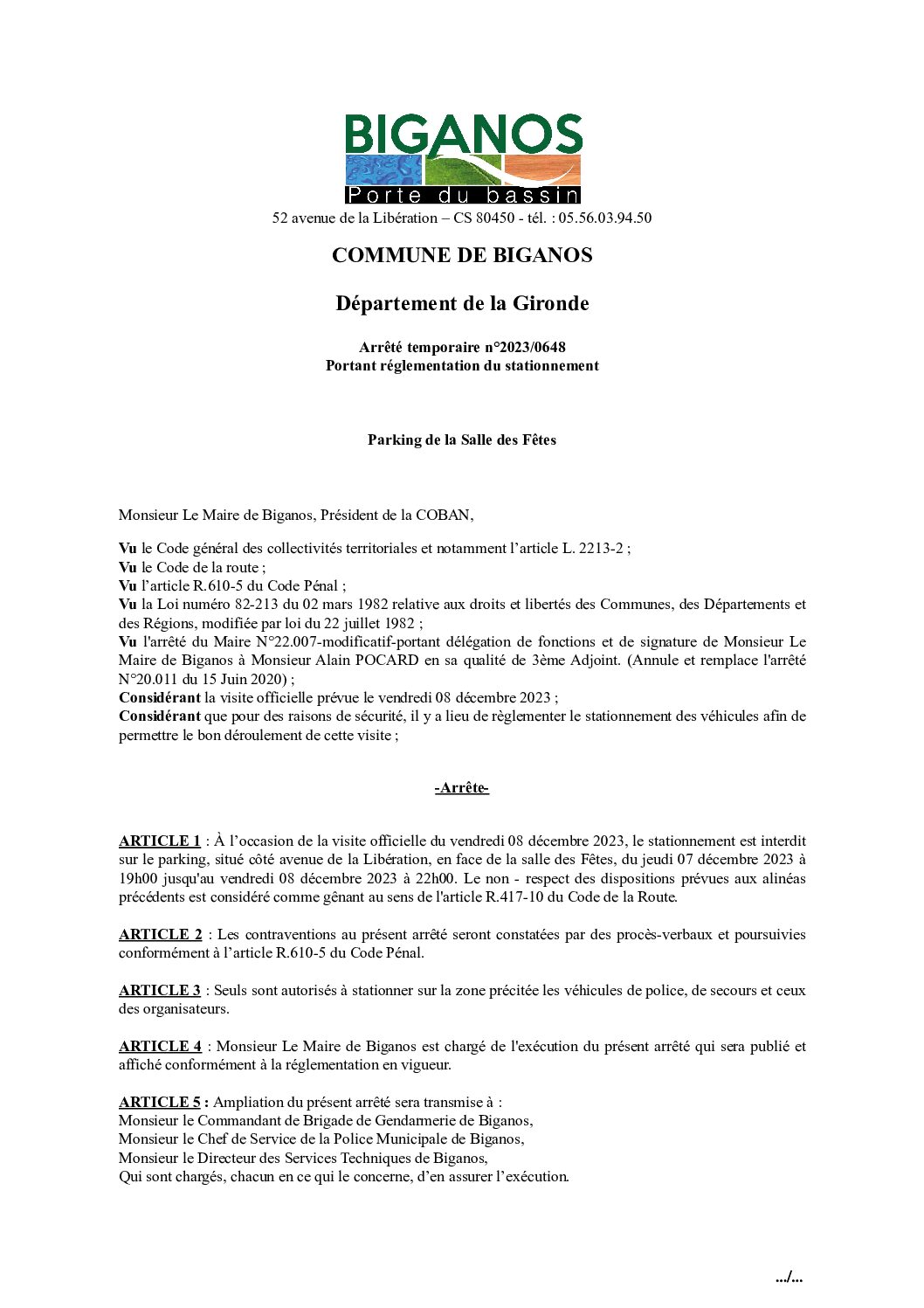 BIGANOS
Porte du bassin

52 avenue de la Libération – CS 80450 - tél. : 05.56.03.94.50

COMMUNE DE BIGANOS

Département de la Gironde

Arrêté temporaire n°2023/0648
Portant réglementation du stationnement

Parking de la Salle des Fêtes

Monsieur Le Maire de Biganos, Président de la COBAN,

Vu le Code général des collectivités territoriales et notamment l'article L. 2213-2 ;
Vu le Code de la route ;
Vu l'article R.610-5 du Code Pénal ;
Vu la Loi numéro 82-213 du 02 mars 1982 relative aux droits et libertés des Communes, des Départements et des Régions, modifiée par loi du 22 juillet 1982 ;
Vu l'arrêté du Maire N°22.007-modificatif-portant délégation de fonctions et de signature de Monsieur Le Maire de Biganos à Monsieur Alain POCARD en sa qualité de 3ème Adjoint. (Annule et remplace l'arrêté N°20.011 du 15 Juin 2020) ;
Considérant la visite officielle prévue le vendredi 08 décembre 2023 ;
Considérant que pour des raisons de sécurité, il y a lieu de règlementer le stationnement des véhicules afin de permettre le bon déroulement de cette visite ;

-Arrête-

ARTICLE 1 : À l'occasion de la visite officielle du vendredi 08 décembre 2023, le stationnement est interdit sur le parking, situé côté avenue de la Libération, en face de la salle des Fêtes, du jeudi 07 décembre 2023 à 19h00 jusqu'au vendredi 08 décembre 2023 à 22h00. Le non - respect des dispositions prévues aux alinéas précédents est considéré comme gênant au sens de l'article R.417-10 du Code de la Route.

ARTICLE 2 : Les contraventions au présent arrêté seront constatées par des procès-verbaux et poursuivies conformément à l'article R.610-5 du Code Pénal.

ARTICLE 3 : Seuls sont autorisés à stationner sur la zone précitée les véhicules de police, de secours et ceux des organisateurs.

ARTICLE 4 : Monsieur Le Maire de Biganos est chargé de l'exécution du présent arrêté qui sera publié et affiché conformément à la réglementation en vigueur.

ARTICLE 5 : Ampliation du présent arrêté sera transmise à :
Monsieur le Commandant de Brigade de Gendarmerie de Biganos,
Monsieur le Chef de Service de la Police Municipale de Biganos,
Monsieur le Directeur des Services Techniques de Biganos,
Qui sont chargés, chacun en ce qui le concerne, d'en assurer l'exécution.

.../...